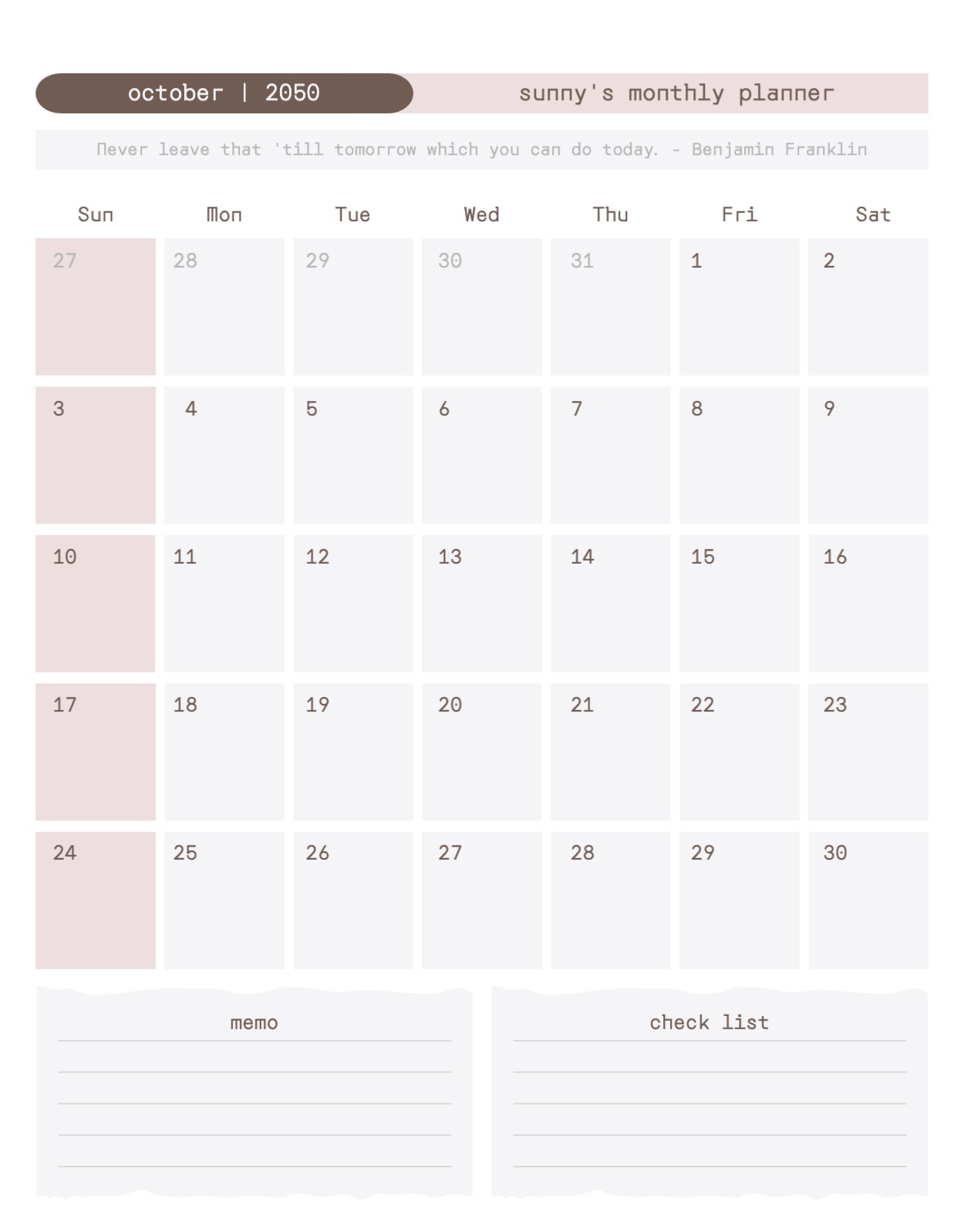 october | 2050

sunny's monthly planner

Never leave that 'till tomorrow which you can do today. - Benjamin Franklin

| Sun | Mon | Tue | Wed | Thu | Fri | Sat |
|---|---|---|---|---|---|---|
| 27 | 28 | 29 | 30 | 31 | 1 | 2 |
| 3 | 4 | 5 | 6 | 7 | 8 | 9 |
| 10 | 11 | 12 | 13 | 14 | 15 | 16 |
| 17 | 18 | 19 | 20 | 21 | 22 | 23 |
| 24 | 25 | 26 | 27 | 28 | 29 | 30 |

memo

check list